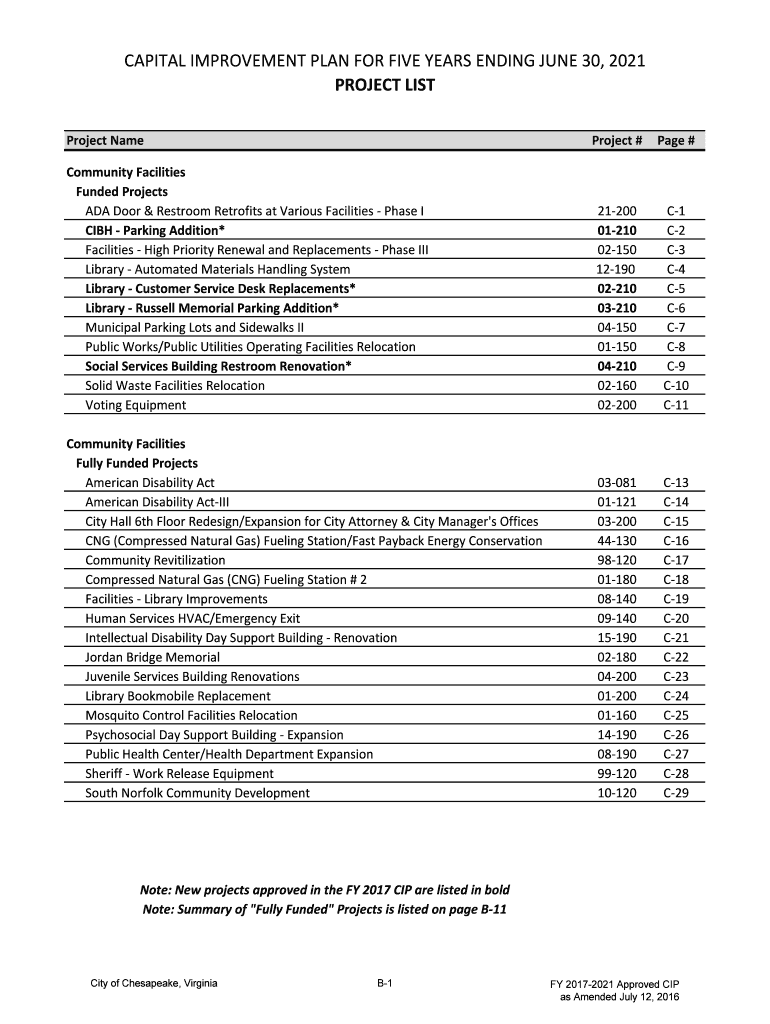 CAPITAL IMPROVEMENT PLAN FOR FIVE YEARS ENDING JUNE 30, 2021
PROJECT LIST

| Project Name | Project # | Page # |
|---|---|---|
| Community Facilities | | |
| Funded Projects | | |
| ADA Door & Restroom Retrofits at Various Facilities - Phase I | 21-200 | C-1 |
| CIBH - Parking Addition* | 01-210 | C-2 |
| Facilities - High Priority Renewal and Replacements - Phase III | 02-150 | C-3 |
| Library - Automated Materials Handling System | 12-190 | C-4 |
| Library - Customer Service Desk Replacements* | 02-210 | C-5 |
| Library - Russell Memorial Parking Addition* | 03-210 | C-6 |
| Municipal Parking Lots and Sidewalks II | 04-150 | C-7 |
| Public Works/Public Utilities Operating Facilities Relocation | 01-150 | C-8 |
| Social Services Building Restroom Renovation* | 04-210 | C-9 |
| Solid Waste Facilities Relocation | 02-160 | C-10 |
| Voting Equipment | 02-200 | C-11 |
| Community Facilities | | |
| Fully Funded Projects | | |
| American Disability Act | 03-081 | C-13 |
| American Disability Act-III | 01-121 | C-14 |
| City Hall 6th Floor Redesign/Expansion for City Attorney & City Manager's Offices | 03-200 | C-15 |
| CNG (Compressed Natural Gas) Fueling Station/Fast Payback Energy Conservation | 44-130 | C-16 |
| Community Revitilization | 98-120 | C-17 |
| Compressed Natural Gas (CNG) Fueling Station # 2 | 01-180 | C-18 |
| Facilities - Library Improvements | 08-140 | C-19 |
| Human Services HVAC/Emergency Exit | 09-140 | C-20 |
| Intellectual Disability Day Support Building - Renovation | 15-190 | C-21 |
| Jordan Bridge Memorial | 02-180 | C-22 |
| Juvenile Services Building Renovations | 04-200 | C-23 |
| Library Bookmobile Replacement | 01-200 | C-24 |
| Mosquito Control Facilities Relocation | 01-160 | C-25 |
| Psychosocial Day Support Building - Expansion | 14-190 | C-26 |
| Public Health Center/Health Department Expansion | 08-190 | C-27 |
| Sheriff - Work Release Equipment | 99-120 | C-28 |
| South Norfolk Community Development | 10-120 | C-29 |

Note: New projects approved in the FY 2017 CIP are listed in bold
Note: Summary of "Fully Funded" Projects is listed on page B-11

City of Chesapeake, Virginia
B-1
FY 2017-2021 Approved CIP
as Amended July 12, 2016